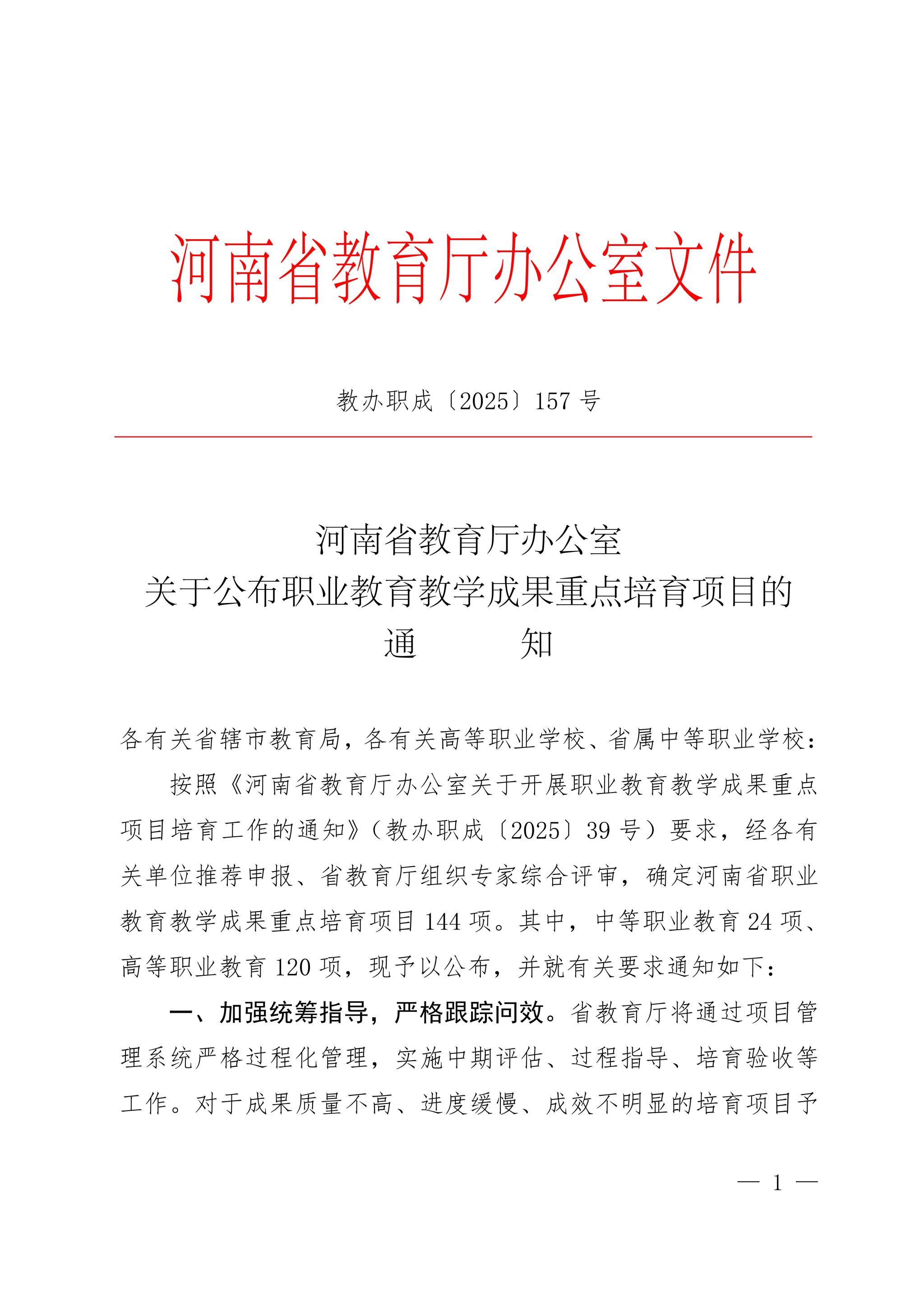 河南省教育厅办公室文件

教办职成〔2025〕157 号

河南省教育厅办公室
关于公布职业教育教学成果重点培育项目的
通　　知

各有关省辖市教育局，各有关高等职业学校、省属中等职业学校：

按照《河南省教育厅办公室关于开展职业教育教学成果重点项目培育工作的通知》（教办职成〔2025〕39 号）要求，经各有关单位推荐申报、省教育厅组织专家综合评审，确定河南省职业教育教学成果重点培育项目 144 项。其中，中等职业教育 24 项、高等职业教育 120 项，现予以公布，并就有关要求通知如下：

一、加强统筹指导，严格跟踪问效。省教育厅将通过项目管理系统严格过程化管理，实施中期评估、过程指导、培育验收等工作。对于成果质量不高、进度缓慢、成效不明显的培育项目予

— 1 —